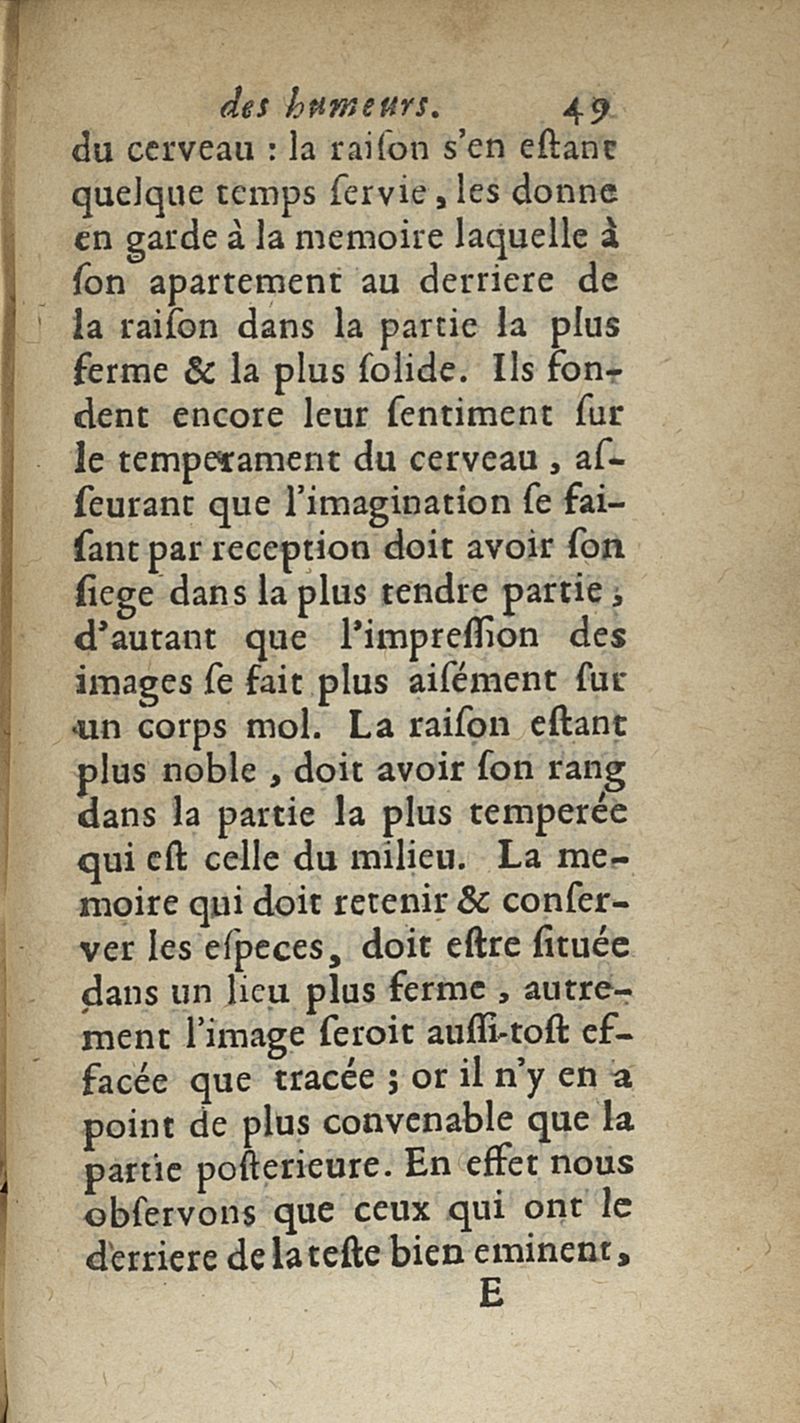 des humeurs. 49

du cerveau : la raiſon s'en eſtant quelque temps ſervie, les donne en garde à la memoire laquelle à ſon apartement au derriere de la raiſon dans la partie la plus ferme & la plus ſolide. Ils fondent encore leur ſentiment ſur le temperament du cerveau, aſſeurant que l'imagination ſe faiſant par reception doit avoir ſon ſiege dans la plus tendre partie, d'autant que l'impreſſion des images ſe fait plus aiſément ſur un corps mol. La raiſon eſtant plus noble, doit avoir ſon rang dans la partie la plus temperée qui eſt celle du milieu. La memoire qui doit retenir & conſerver les eſpeces, doit eſtre ſituée dans un lieu plus ferme, autrement l'image ſeroit auſſi-toſt effacée que tracée ; or il n'y en a point de plus convenable que la partie poſterieure. En effet nous obſervons que ceux qui ont le derriere de la teſte bien eminent,

E